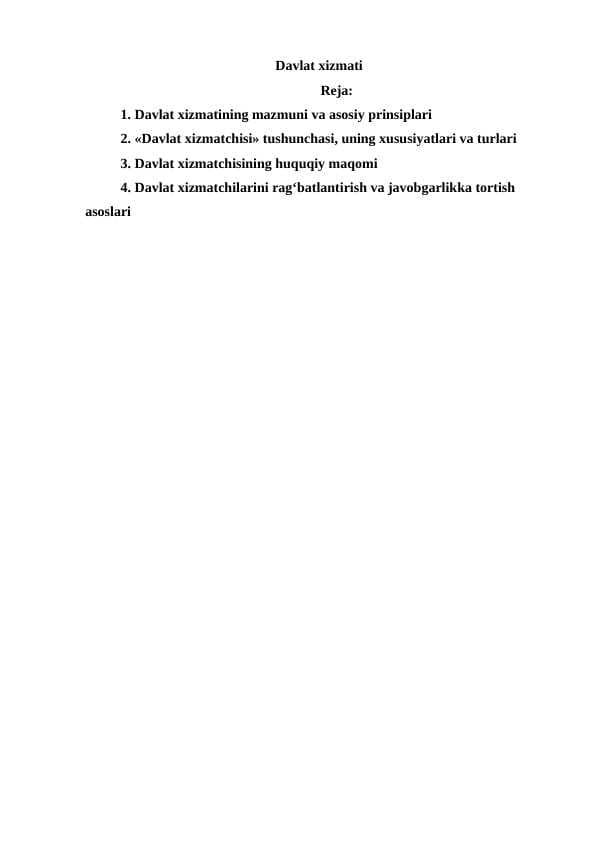 Davlat xizmati

Reja:

1. Davlat xizmatining mazmuni va asosiy prinsiplari

2. «Davlat xizmatchisi» tushunchasi, uning xususiyatlari va turlari

3. Davlat xizmatchisining huquqiy maqomi

4. Davlat xizmatchilarini rag‘batlantirish va javobgarlikka tortish asoslari